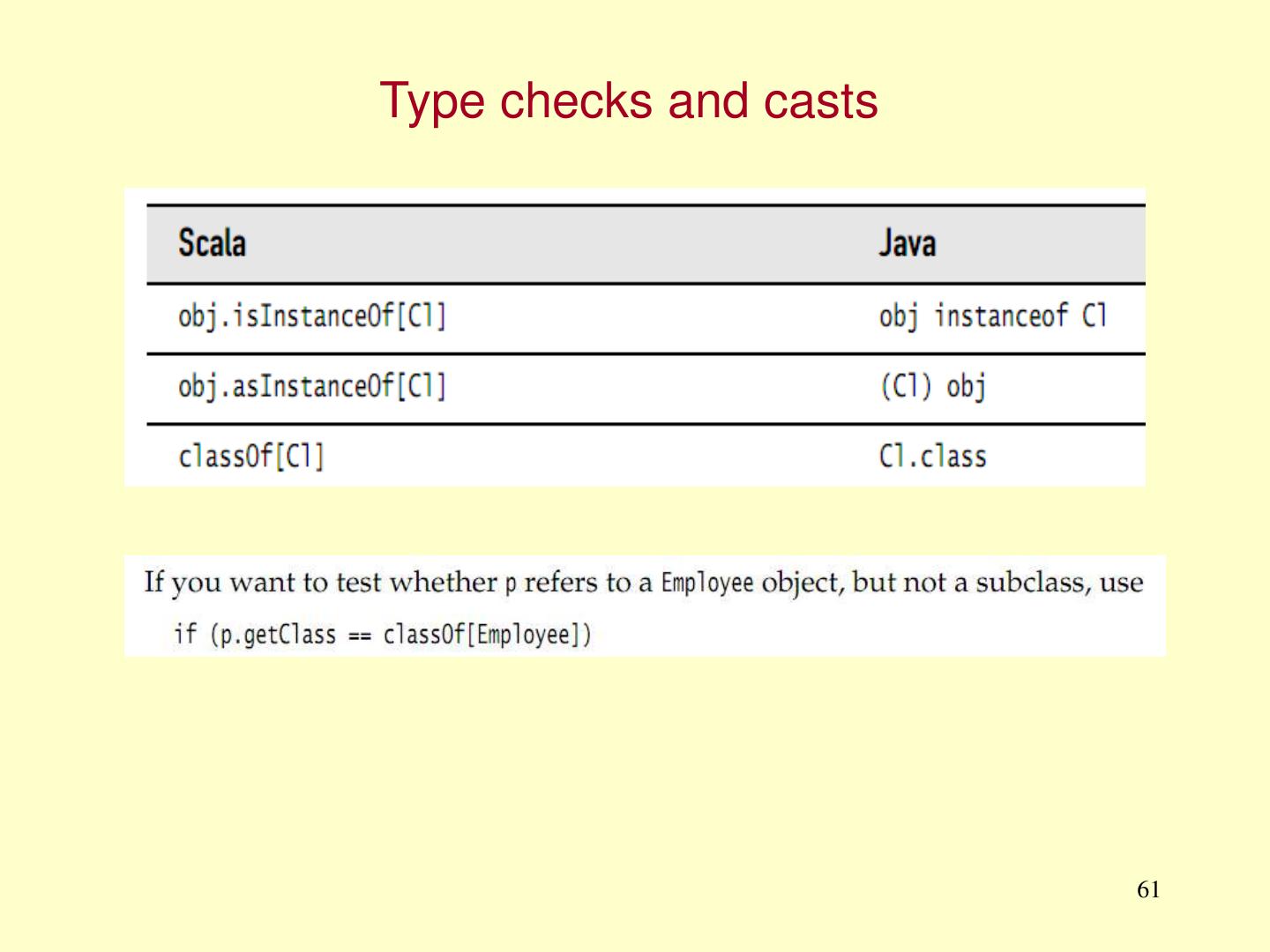 Type checks and casts

| Scala | Java |
|---|---|
| obj.isInstanceOf[Cl] | obj instanceof Cl |
| obj.asInstanceOf[Cl] | (Cl) obj |
| classOf[Cl] | Cl.class |

If you want to test whether p refers to a Employee object, but not a subclass, use

if (p.getClass == classOf[Employee])

61